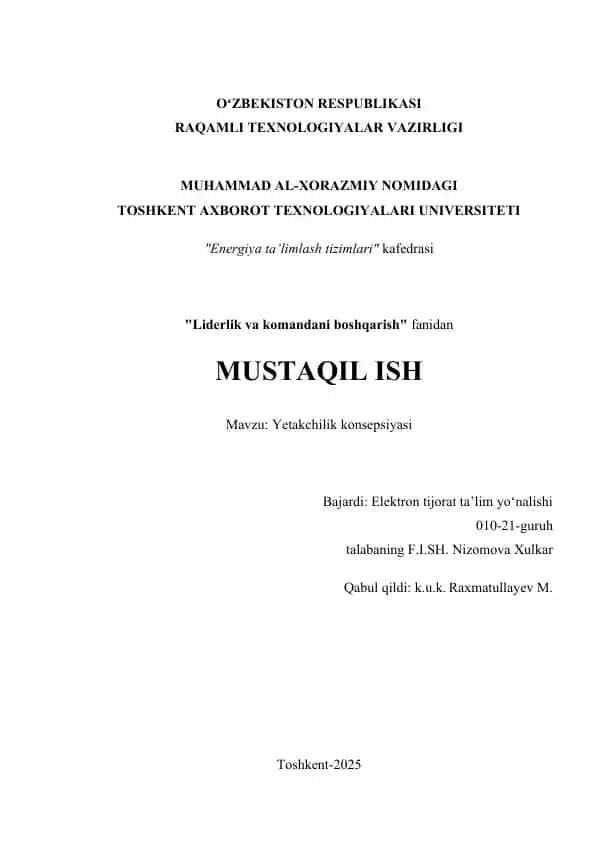 O‘ZBEKISTON RESPUBLIKASI
RAQAMLI TEXNOLOGIYALAR VAZIRLIGI

MUHAMMAD AL-XORAZMIY NOMIDAGI
TOSHKENT AXBOROT TEXNOLOGIYALARI UNIVERSITETI

"Energiya ta’limlash tizimlari" kafedrasi

"Liderlik va komandani boshqarish" fanidan

MUSTAQIL ISH

Mavzu: Yetakchilik konsepsiyasi

Bajardi: Elektron tijorat ta’lim yo‘nalishi
010-21-guruh
talabaning F.I.SH. Nizomova Xulkar

Qabul qildi: k.u.k. Raxmatullayev M.

Toshkent-2025